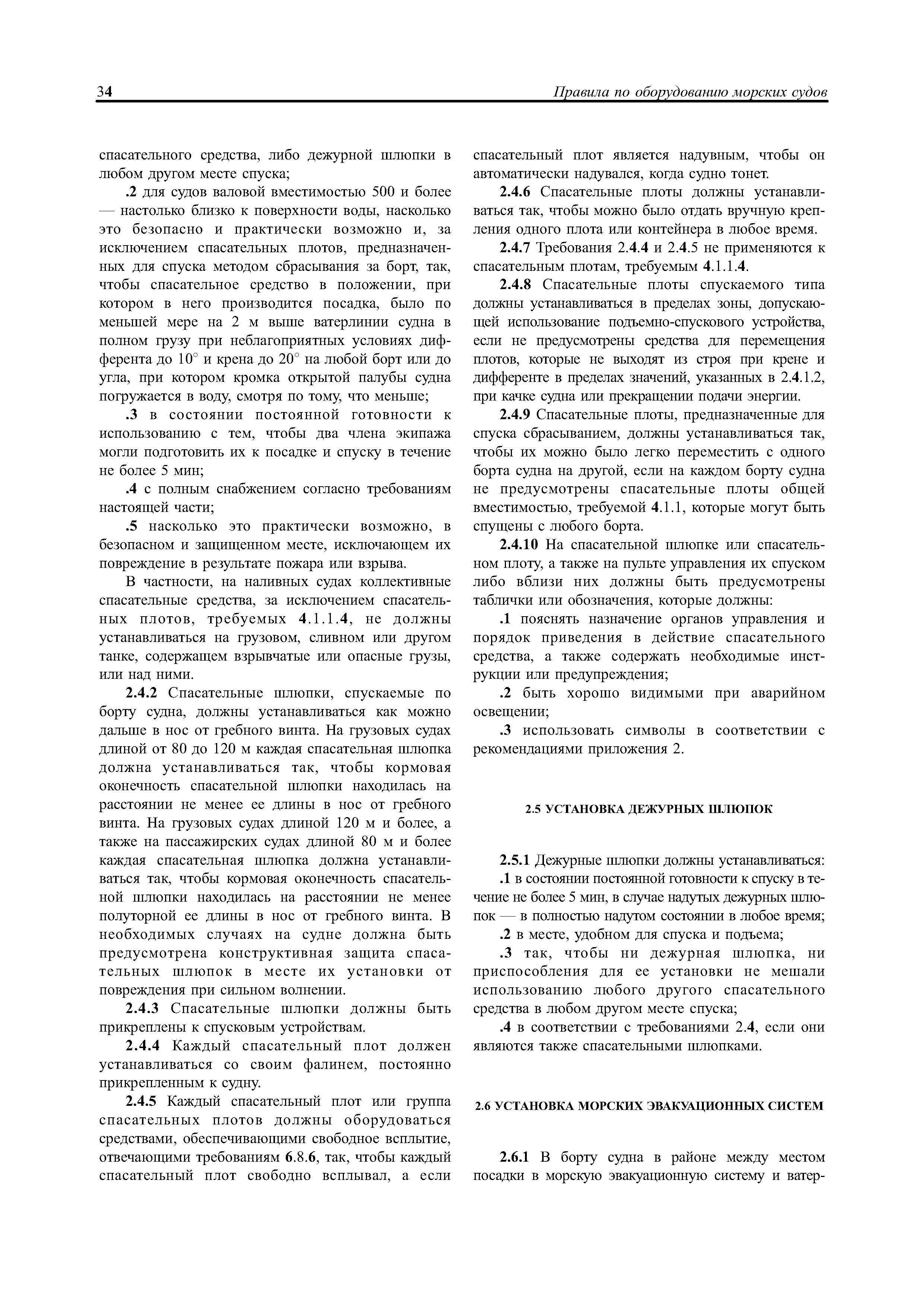 34 Правила по оборудованию морских судов

спасательного средства, либо дежурной шлюпки в любом другом месте спуска;

.2 для судов валовой вместимостью 500 и более — настолько близко к поверхности воды, насколько это безопасно и практически возможно и, за исключением спасательных плотов, предназначенных для спуска методом сбрасывания за борт, так, чтобы спасательное средство в положении, при котором в него производится посадка, было по меньшей мере на 2 м выше ватерлинии судна в полном грузу при неблагоприятных условиях дифферента до 10° и крена до 20° на любой борт или до угла, при котором кромка открытой палубы судна погружается в воду, смотря по тому, что меньше;

.3 в состоянии постоянной готовности к использованию с тем, чтобы два члена экипажа могли подготовить их к посадке и спуску в течение не более 5 мин;

.4 с полным снабжением согласно требованиям настоящей части;

.5 насколько это практически возможно, в безопасном и защищенном месте, исключающем их повреждение в результате пожара или взрыва.

В частности, на наливных судах коллективные спасательные средства, за исключением спасательных плотов, требуемых 4.1.1.4, не должны устанавливаться на грузовом, сливном или другом танке, содержащем взрывчатые или опасные грузы, или над ними.

2.4.2 Спасательные шлюпки, спускаемые по борту судна, должны устанавливаться как можно дальше в нос от гребного винта. На грузовых судах длиной от 80 до 120 м каждая спасательная шлюпка должна устанавливаться так, чтобы кормовая оконечность спасательной шлюпки находилась на расстоянии не менее ее длины в нос от гребного винта. На грузовых судах длиной 120 м и более, а также на пассажирских судах длиной 80 м и более каждая спасательная шлюпка должна устанавливаться так, чтобы кормовая оконечность спасательной шлюпки находилась на расстоянии не менее полуторной ее длины в нос от гребного винта. В необходимых случаях на судне должна быть предусмотрена конструктивная защита спасательных шлюпок в месте их установки от повреждения при сильном волнении.

2.4.3 Спасательные шлюпки должны быть прикреплены к спусковым устройствам.

2.4.4 Каждый спасательный плот должен устанавливаться со своим фалинем, постоянно прикрепленным к судну.

2.4.5 Каждый спасательный плот или группа спасательных плотов должны оборудоваться средствами, обеспечивающими свободное всплытие, отвечающими требованиям 6.8.6, так, чтобы каждый спасательный плот свободно всплывал, а если спасательный плот является надувным, чтобы он автоматически надувался, когда судно тонет.

2.4.6 Спасательные плоты должны устанавливаться так, чтобы можно было отдать вручную крепления одного плота или контейнера в любое время.

2.4.7 Требования 2.4.4 и 2.4.5 не применяются к спасательным плотам, требуемым 4.1.1.4.

2.4.8 Спасательные плоты спускаемого типа должны устанавливаться в пределах зоны, допускающей использование подъемно-спускового устройства, если не предусмотрены средства для перемещения плотов, которые не выходят из строя при крене и дифференте в пределах значений, указанных в 2.4.1.2, при качке судна или прекращении подачи энергии.

2.4.9 Спасательные плоты, предназначенные для спуска сбрасыванием, должны устанавливаться так, чтобы их можно было легко переместить с одного борта судна на другой, если на каждом борту судна не предусмотрены спасательные плоты общей вместимостью, требуемой 4.1.1, которые могут быть спущены с любого борта.

2.4.10 На спасательной шлюпке или спасательном плоту, а также на пульте управления их спуском либо вблизи них должны быть предусмотрены таблички или обозначения, которые должны:

.1 пояснять назначение органов управления и порядок приведения в действие спасательного средства, а также содержать необходимые инструкции или предупреждения;

.2 быть хорошо видимыми при аварийном освещении;

.3 использовать символы в соответствии с рекомендациями приложения 2.

2.5 УСТАНОВКА ДЕЖУРНЫХ ШЛЮПОК

2.5.1 Дежурные шлюпки должны устанавливаться:

.1 в состоянии постоянной готовности к спуску в течение не более 5 мин, в случае надутых дежурных шлюпок — в полностью надутом состоянии в любое время;

.2 в месте, удобном для спуска и подъема;

.3 так, чтобы ни дежурная шлюпка, ни приспособления для ее установки не мешали использованию любого другого спасательного средства в любом другом месте спуска;

.4 в соответствии с требованиями 2.4, если они являются также спасательными шлюпками.

2.6 УСТАНОВКА МОРСКИХ ЭВАКУАЦИОННЫХ СИСТЕМ

2.6.1 В борту судна в районе между местом посадки в морскую эвакуационную систему и ватер-